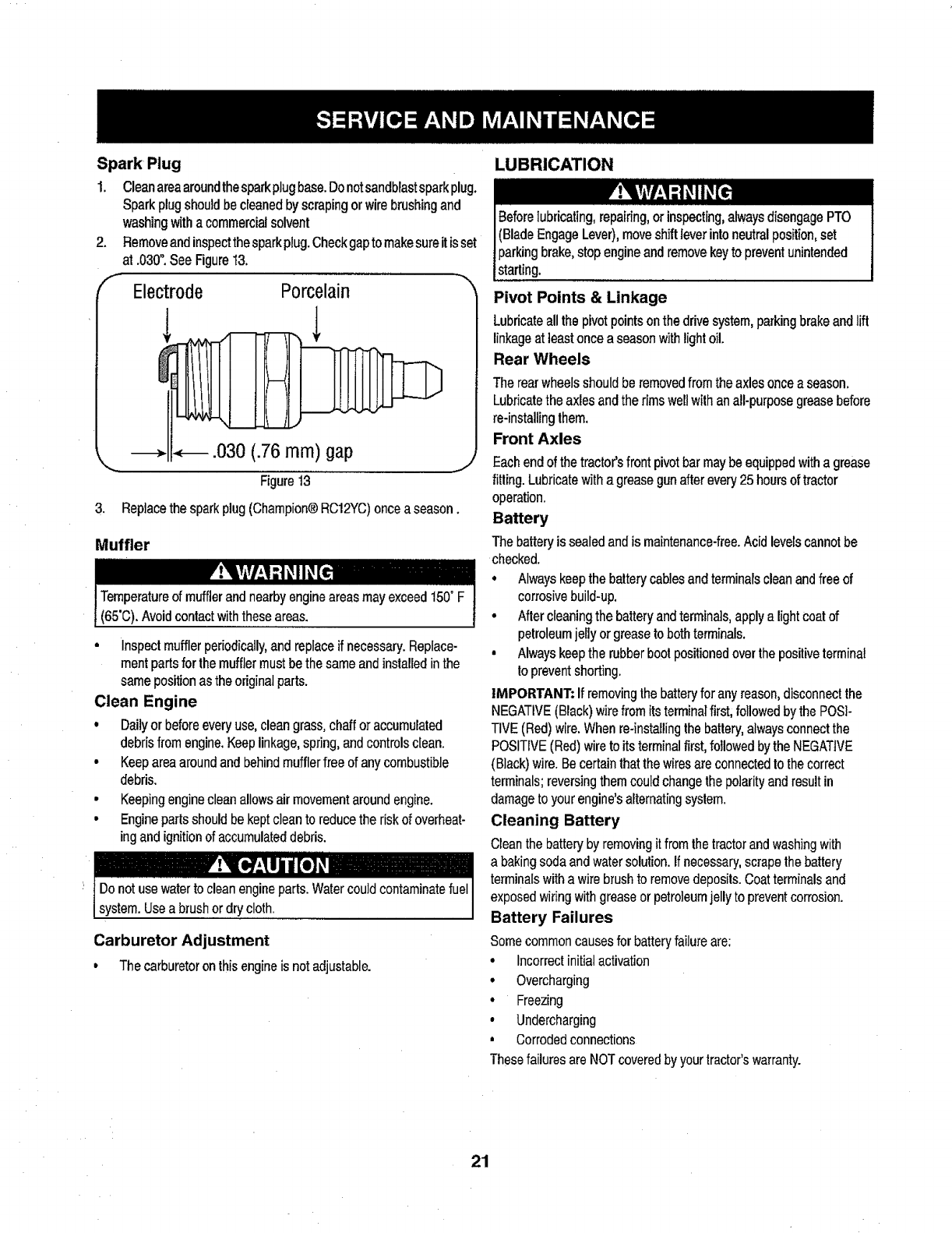 SERVICE AND MAINTENANCE

Spark Plug

1. Clean area around the spark plug base. Do not sandblast spark plug. Spark plug should be cleaned by scraping or wire brushing and washing with a commercial solvent

2. Remove and inspect the spark plug. Check gap to make sure it is set at .030". See Figure 13.

Electrode Porcelain

.030 (.76 mm) gap

Figure 13

3. Replace the spark plug (Champion® RC12YC) once a season .

Muffler

WARNING

Temperature of muffler and nearby engine areas may exceed 150° F (65°C). Avoid contact with these areas.

• Inspect muffler periodically, and replace if necessary. Replacement parts for the muffler must be the same and installed in the same position as the original parts.

Clean Engine

• Daily or before every use, clean grass, chaff or accumulated debris from engine. Keep linkage, spring, and controls clean.

• Keep area around and behind muffler free of any combustible debris.

• Keeping engine clean allows air movement around engine.

• Engine parts should be kept clean to reduce the risk of overheating and ignition of accumulated debris.

CAUTION

Do not use water to clean engine parts. Water could contaminate fuel system. Use a brush or dry cloth.

Carburetor Adjustment

• The carburetor on this engine is not adjustable.

LUBRICATION

WARNING

Before lubricating, repairing, or inspecting, always disengage PTO (Blade Engage Lever), move shift lever into neutral position, set parking brake, stop engine and remove key to prevent unintended starting.

Pivot Points & Linkage

Lubricate all the pivot points on the drive system, parking brake and lift linkage at least once a season with light oil.

Rear Wheels

The rear wheels should be removed from the axles once a season. Lubricate the axles and the rims well with an all-purpose grease before re-installing them.

Front Axles

Each end of the tractor's front pivot bar may be equipped with a grease fitting. Lubricate with a grease gun after every 25 hours of tractor operation.

Battery

The battery is sealed and is maintenance-free. Acid levels cannot be checked.

• Always keep the battery cables and terminals clean and free of corrosive build-up.

• After cleaning the battery and terminals, apply a light coat of petroleum jelly or grease to both terminals.

• Always keep the rubber boot positioned over the positive terminal to prevent shorting.

IMPORTANT: If removing the battery for any reason, disconnect the NEGATIVE (Black) wire from its terminal first, followed by the POSITIVE (Red) wire. When re-installing the battery, always connect the POSITIVE (Red) wire to its terminal first, followed by the NEGATIVE (Black) wire. Be certain that the wires are connected to the correct terminals; reversing them could change the polarity and result in damage to your engine's alternating system.

Cleaning Battery

Clean the battery by removing it from the tractor and washing with a baking soda and water solution. If necessary, scrape the battery terminals with a wire brush to remove deposits. Coat terminals and exposed wiring with grease or petroleum jelly to prevent corrosion.

Battery Failures

Some common causes for battery failure are:

• Incorrect initial activation

• Overcharging

• Freezing

• Undercharging

• Corroded connections

These failures are NOT covered by your tractor's warranty.

21